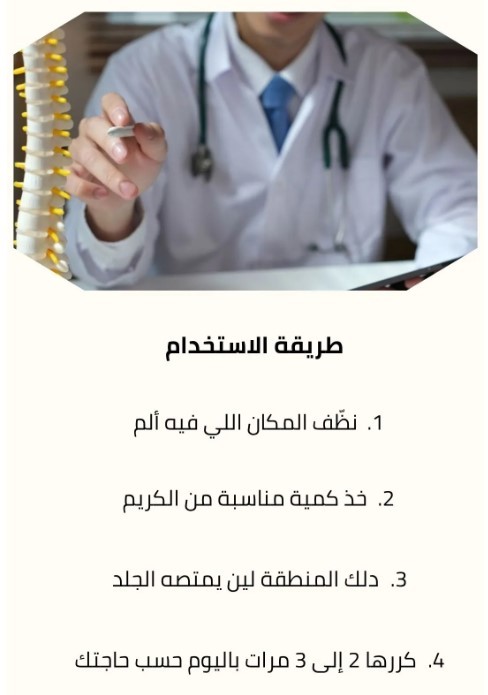 طريقة الاستخدام

1. نظّف المكان اللي فيه ألم

2. خذ كمية مناسبة من الكريم

3. دلك المنطقة لين يمتصه الجلد

4. كررها 2 إلى 3 مرات باليوم حسب حاجتك